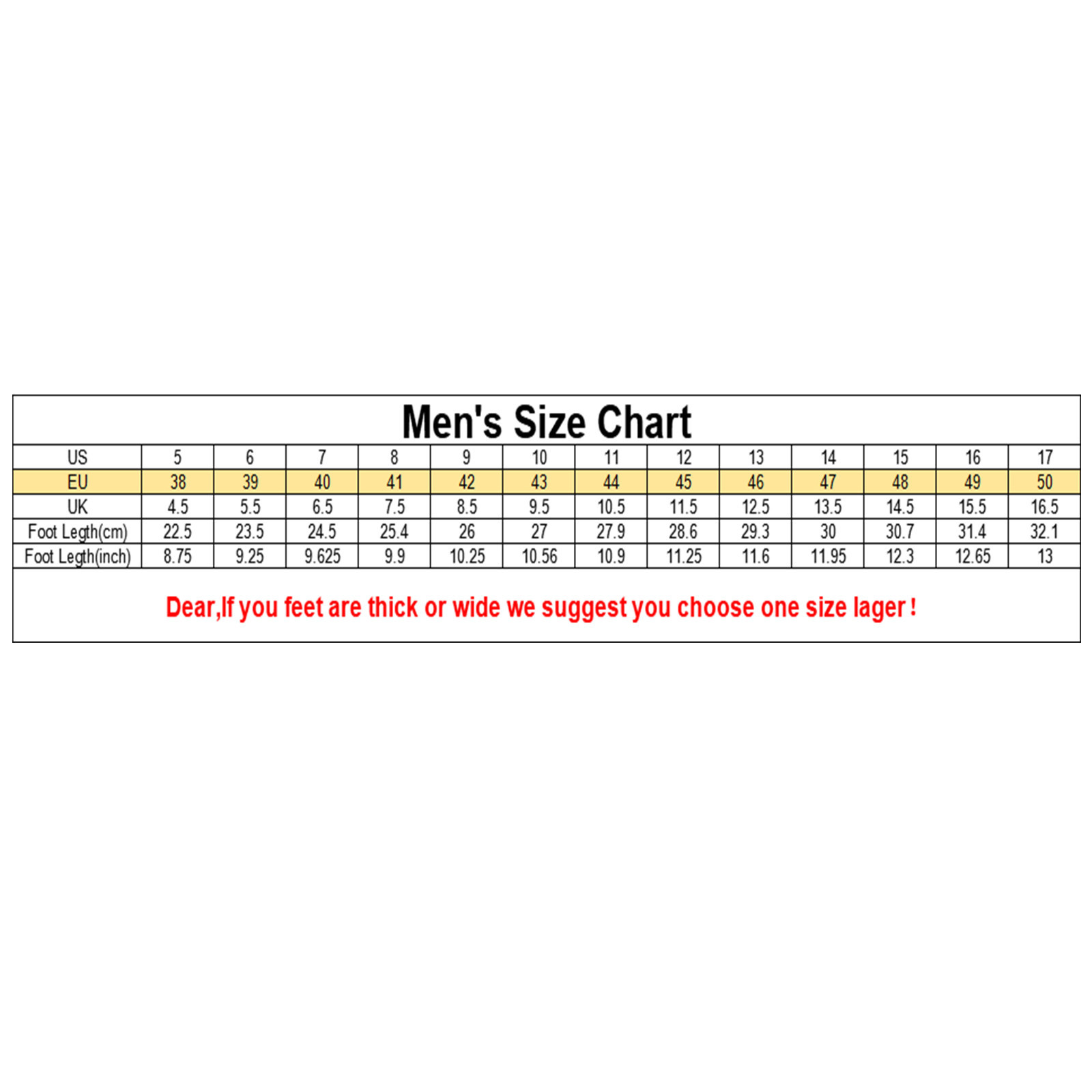 Men's Size Chart

| US | 5 | 6 | 7 | 8 | 9 | 10 | 11 | 12 | 13 | 14 | 15 | 16 | 17 |
|---|---|---|---|---|---|---|---|---|---|---|---|---|---|
| EU | 38 | 39 | 40 | 41 | 42 | 43 | 44 | 45 | 46 | 47 | 48 | 49 | 50 |
| UK | 4.5 | 5.5 | 6.5 | 7.5 | 8.5 | 9.5 | 10.5 | 11.5 | 12.5 | 13.5 | 14.5 | 15.5 | 16.5 |
| Foot Legth(cm) | 22.5 | 23.5 | 24.5 | 25.4 | 26 | 27 | 27.9 | 28.6 | 29.3 | 30 | 30.7 | 31.4 | 32.1 |
| Foot Legth(inch) | 8.75 | 9.25 | 9.625 | 9.9 | 10.25 | 10.56 | 10.9 | 11.25 | 11.6 | 11.95 | 12.3 | 12.65 | 13 |

Dear,If you feet are thick or wide we suggest you choose one size lager !